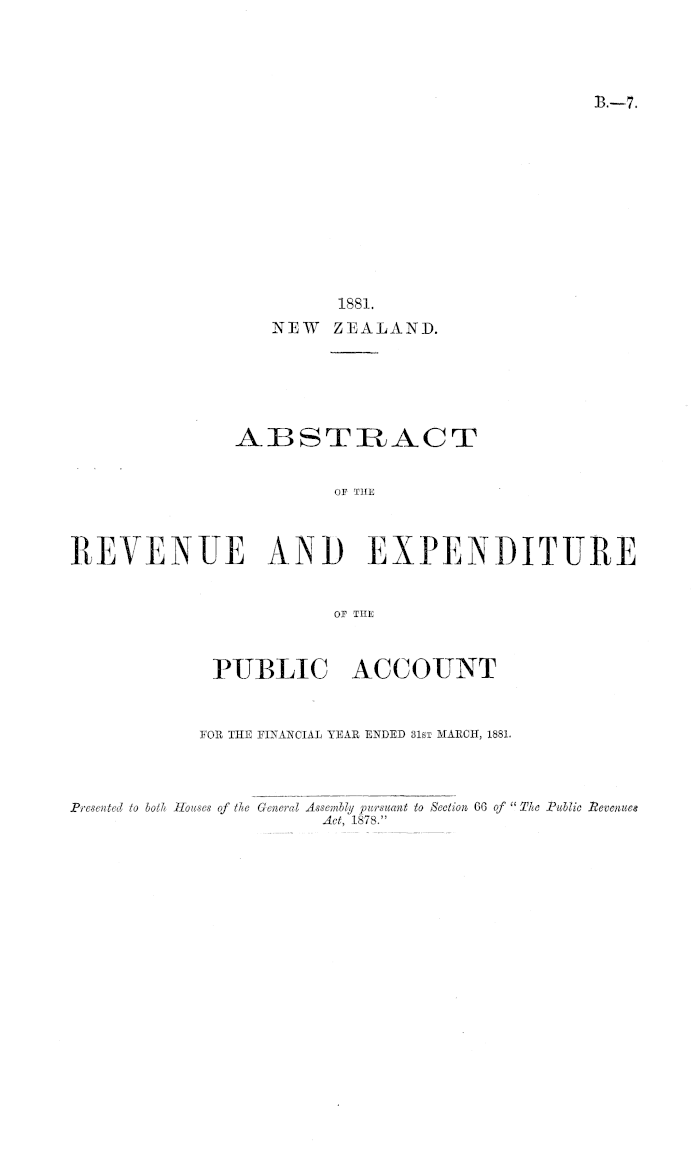 B.—7.

1881.
NEW ZEALAND.

ABSTRACT

OF THE

REVENUE AND EXPENDITURE

OF THE

PUBLIC ACCOUNT

FOR THE FINANCIAL YEAR ENDED 31ST MARCH, 1881.

Presented to both Houses of the General Assembly pursuant to Section 66 of "The Public Revenues Act, 1878."